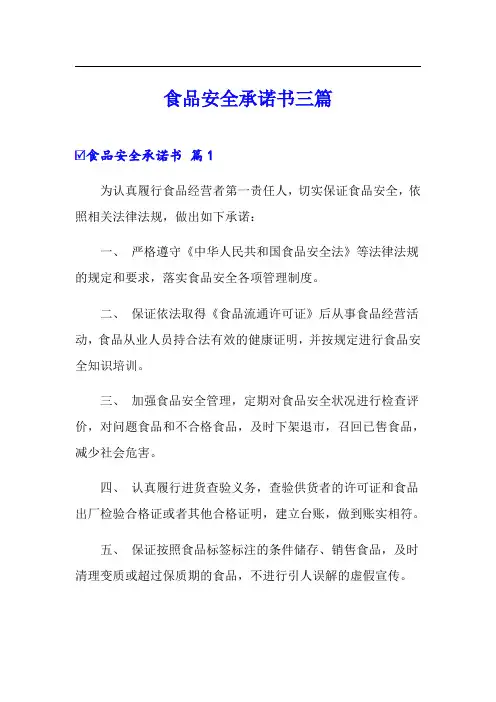 食品安全承诺书三篇

☑食品安全承诺书 篇1

为认真履行食品经营者第一责任人，切实保证食品安全，依照相关法律法规，做出如下承诺：

一、 严格遵守《中华人民共和国食品安全法》等法律法规的规定和要求，落实食品安全各项管理制度。

二、 保证依法取得《食品流通许可证》后从事食品经营活动，食品从业人员持合法有效的健康证明，并按规定进行食品安全知识培训。

三、 加强食品安全管理，定期对食品安全状况进行检查评价，对问题食品和不合格食品，及时下架退市，召回已售食品，减少社会危害。

四、 认真履行进货查验义务，查验供货者的许可证和食品出厂检验合格证或者其他合格证明，建立台账，做到账实相符。

五、 保证按照食品标签标注的条件储存、销售食品，及时清理变质或超过保质期的食品，不进行引人误解的虚假宣传。